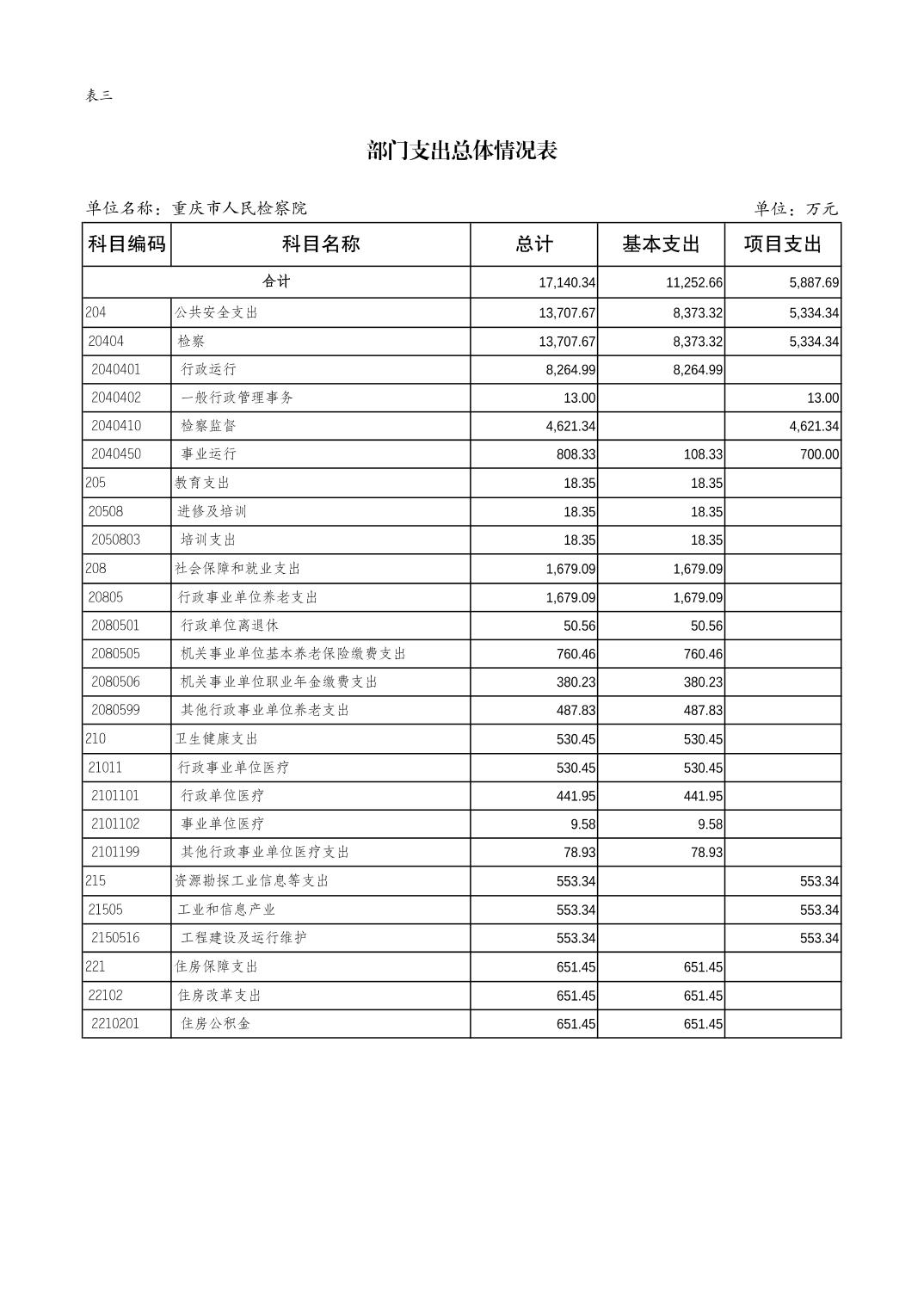 表三

部门支出总体情况表

单位名称：重庆市人民检察院

单位：万元

| 科目编码 | 科目名称 | 总计 | 基本支出 | 项目支出 |
|---|---|---|---|---|
| 合计 | | 17,140.34 | 11,252.66 | 5,887.69 |
| 204 | 公共安全支出 | 13,707.67 | 8,373.32 | 5,334.34 |
| 20404 | 检察 | 13,707.67 | 8,373.32 | 5,334.34 |
| 2040401 | 行政运行 | 8,264.99 | 8,264.99 | |
| 2040402 | 一般行政管理事务 | 13.00 | | 13.00 |
| 2040410 | 检察监督 | 4,621.34 | | 4,621.34 |
| 2040450 | 事业运行 | 808.33 | 108.33 | 700.00 |
| 205 | 教育支出 | 18.35 | 18.35 | |
| 20508 | 进修及培训 | 18.35 | 18.35 | |
| 2050803 | 培训支出 | 18.35 | 18.35 | |
| 208 | 社会保障和就业支出 | 1,679.09 | 1,679.09 | |
| 20805 | 行政事业单位养老支出 | 1,679.09 | 1,679.09 | |
| 2080501 | 行政单位离退休 | 50.56 | 50.56 | |
| 2080505 | 机关事业单位基本养老保险缴费支出 | 760.46 | 760.46 | |
| 2080506 | 机关事业单位职业年金缴费支出 | 380.23 | 380.23 | |
| 2080599 | 其他行政事业单位养老支出 | 487.83 | 487.83 | |
| 210 | 卫生健康支出 | 530.45 | 530.45 | |
| 21011 | 行政事业单位医疗 | 530.45 | 530.45 | |
| 2101101 | 行政单位医疗 | 441.95 | 441.95 | |
| 2101102 | 事业单位医疗 | 9.58 | 9.58 | |
| 2101199 | 其他行政事业单位医疗支出 | 78.93 | 78.93 | |
| 215 | 资源勘探工业信息等支出 | 553.34 | | 553.34 |
| 21505 | 工业和信息产业 | 553.34 | | 553.34 |
| 2150516 | 工程建设及运行维护 | 553.34 | | 553.34 |
| 221 | 住房保障支出 | 651.45 | 651.45 | |
| 22102 | 住房改革支出 | 651.45 | 651.45 | |
| 2210201 | 住房公积金 | 651.45 | 651.45 | |